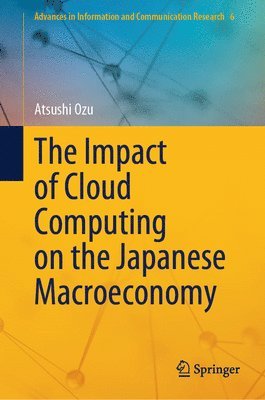 Advances in Information and Communication Research 6

Atsushi Ozu

The Impact of Cloud Computing on the Japanese Macroeconomy

Springer